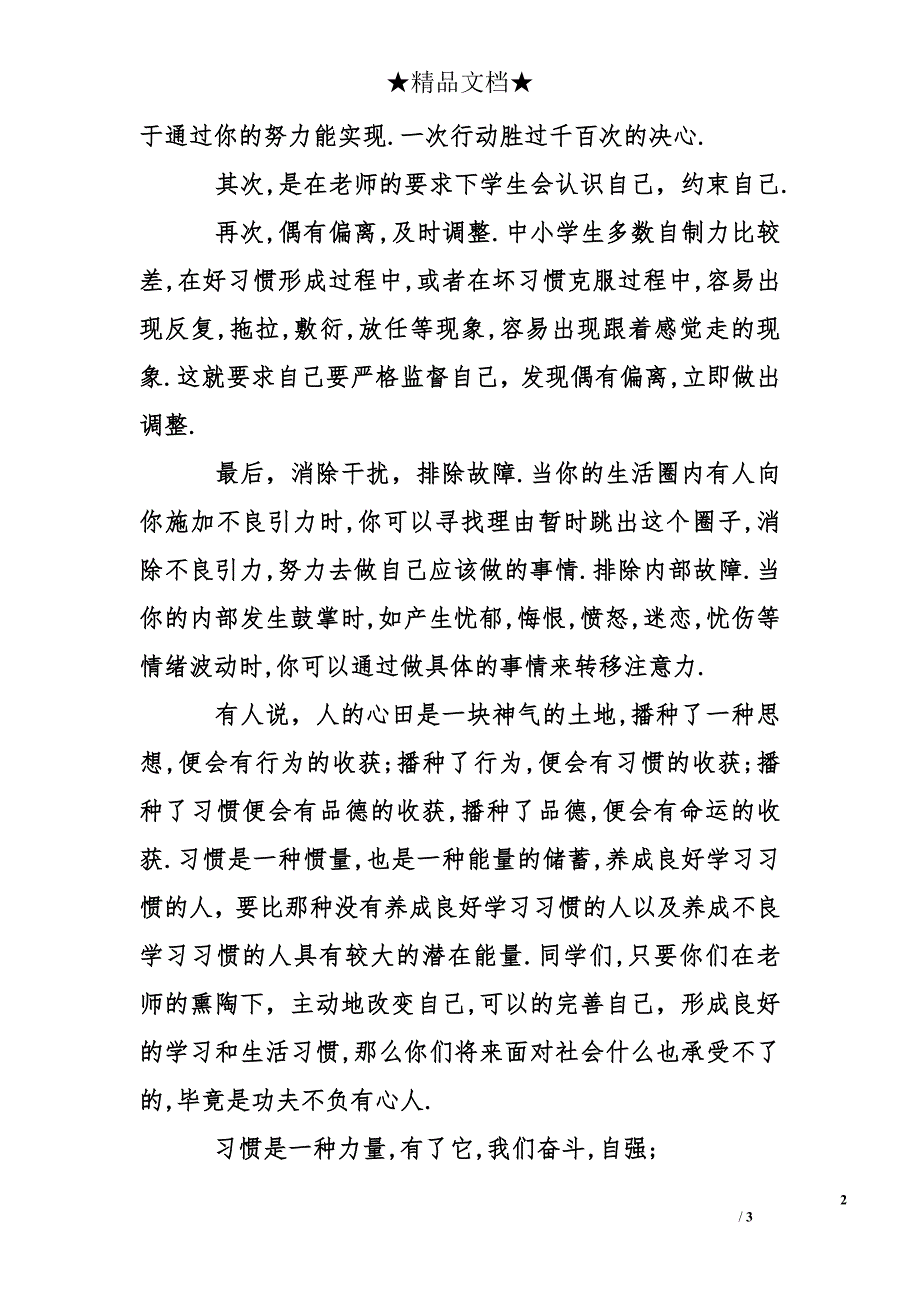 ★精品文档★

于通过你的努力能实现.一次行动胜过千百次的决心.

其次,是在老师的要求下学生会认识自己，约束自己.

再次,偶有偏离,及时调整.中小学生多数自制力比较差,在好习惯形成过程中,或者在坏习惯克服过程中,容易出现反复,拖拉,敷衍,放任等现象,容易出现跟着感觉走的现象.这就要求自己要严格监督自己，发现偶有偏离,立即做出调整.

最后，消除干扰，排除故障.当你的生活圈内有人向你施加不良引力时,你可以寻找理由暂时跳出这个圈子,消除不良引力,努力去做自己应该做的事情.排除内部故障.当你的内部发生鼓掌时,如产生忧郁,悔恨,愤怒,迷恋,忧伤等情绪波动时,你可以通过做具体的事情来转移注意力.

有人说，人的心田是一块神气的土地,播种了一种思想,便会有行为的收获;播种了行为,便会有习惯的收获;播种了习惯便会有品德的收获,播种了品德,便会有命运的收获.习惯是一种惯量,也是一种能量的储蓄,养成良好学习习惯的人，要比那种没有养成良好学习习惯的人以及养成不良学习习惯的人具有较大的潜在能量.同学们,只要你们在老师的熏陶下，主动地改变自己,可以的完善自己，形成良好的学习和生活习惯,那么你们将来面对社会什么也承受不了的,毕竟是功夫不负有心人.

习惯是一种力量,有了它,我们奋斗，自强;

2

/ 3